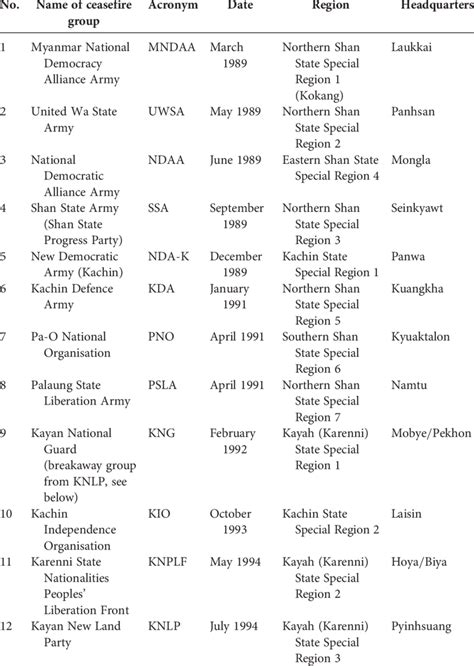 | No. | Name of ceasefire group | Acronym | Date | Region | Headquarters |
|---|---|---|---|---|---|
| 1 | Myanmar National Democracy Alliance Army | MNDAA | March 1989 | Northern Shan State Special Region 1 (Kokang) | Laukkai |
| 2 | United Wa State Army | UWSA | May 1989 | Northern Shan State Special Region 2 | Panhsan |
| 3 | National Democratic Alliance Army | NDAA | June 1989 | Eastern Shan State Special Region 4 | Mongla |
| 4 | Shan State Army (Shan State Progress Party) | SSA | September 1989 | Northern Shan State Special Region 3 | Seinkyawt |
| 5 | New Democratic Army (Kachin) | NDA-K | December 1989 | Kachin State Special Region 1 | Panwa |
| 6 | Kachin Defence Army | KDA | January 1991 | Northern Shan State Special Region 5 | Kuangkha |
| 7 | Pa-O National Organisation | PNO | April 1991 | Southern Shan State Special Region 6 | Kyuaktalon |
| 8 | Palaung State Liberation Army | PSLA | April 1991 | Northern Shan State Special Region 7 | Namtu |
| 9 | Kayan National Guard (breakaway group from KNLP, see below) | KNG | February 1992 | Kayah (Karenni) State Special Region 1 | Mobye/Pekhon |
| 10 | Kachin Independence Organisation | KIO | October 1993 | Kachin State Special Region 2 | Laisin |
| 11 | Karenni State Nationalities Peoples' Liberation Front | KNPLF | May 1994 | Kayah (Karenni) State Special Region 2 | Hoya/Biya |
| 12 | Kayan New Land Party | KNLP | July 1994 | Kayah (Karenni) State Special Region 3 | Pyinhsuang |